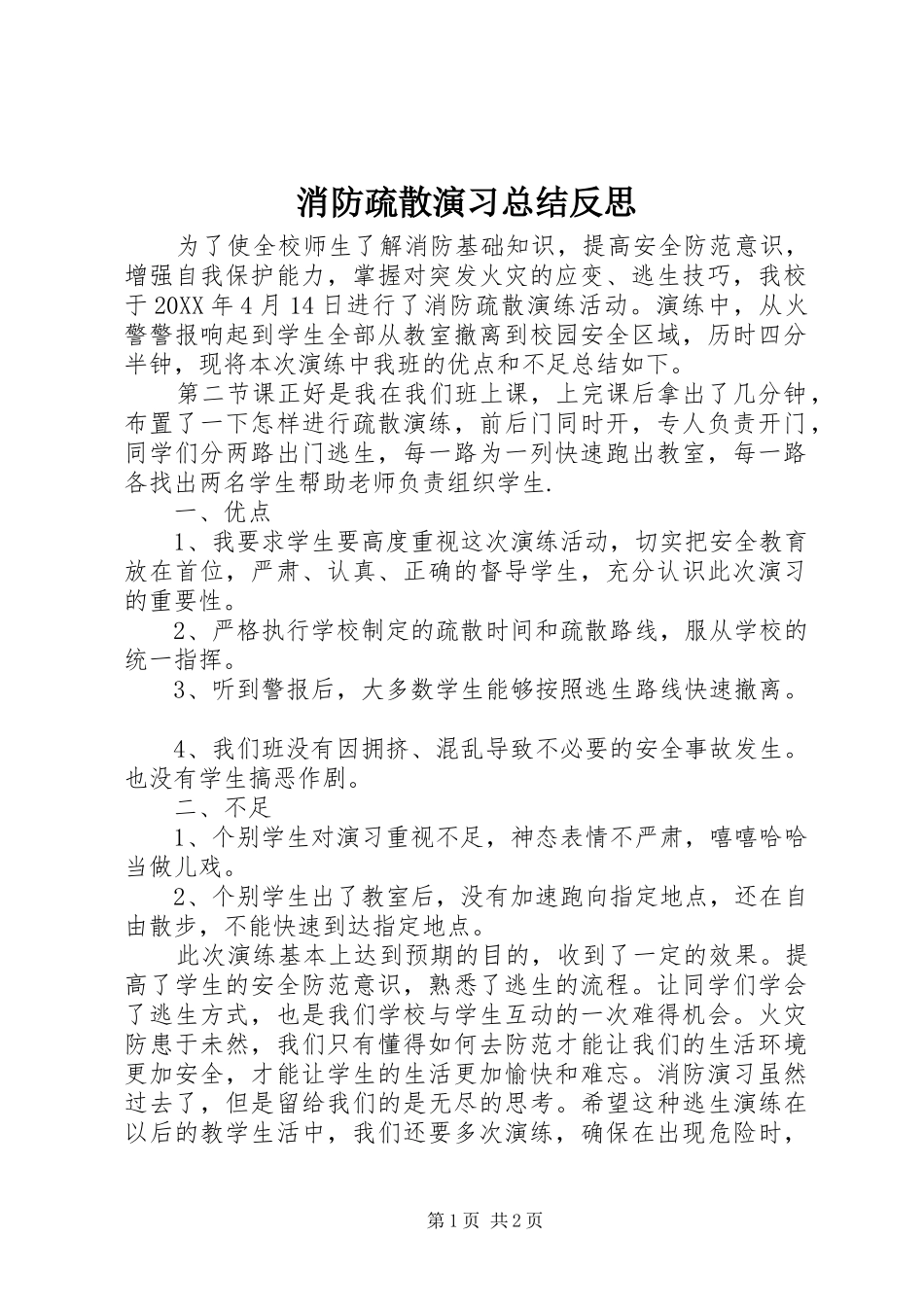 消防疏散演习总结反思

为了使全校师生了解消防基础知识，提高安全防范意识，增强自我保护能力，掌握对突发火灾的应变、逃生技巧，我校于20XX年4月14日进行了消防疏散演练活动。演练中，从火警警报响起到学生全部从教室撤离到校园安全区域，历时四分半钟，现将本次演练中我班的优点和不足总结如下。

第二节课正好是我在我们班上课，上完课后拿出了几分钟，布置了一下怎样进行疏散演练，前后门同时开，专人负责开门，同学们分两路出门逃生，每一路为一列快速跑出教室，每一路各找出两名学生帮助老师负责组织学生.

一、优点

1、我要求学生要高度重视这次演练活动，切实把安全教育放在首位，严肃、认真、正确的督导学生，充分认识此次演习的重要性。

2、严格执行学校制定的疏散时间和疏散路线，服从学校的统一指挥。

3、听到警报后，大多数学生能够按照逃生路线快速撤离。

4、我们班没有因拥挤、混乱导致不必要的安全事故发生。也没有学生搞恶作剧。

二、不足

1、个别学生对演习重视不足，神态表情不严肃，嘻嘻哈哈当做儿戏。

2、个别学生出了教室后，没有加速跑向指定地点，还在自由散步，不能快速到达指定地点。

此次演练基本上达到预期的目的，收到了一定的效果。提高了学生的安全防范意识，熟悉了逃生的流程。让同学们学会了逃生方式，也是我们学校与学生互动的一次难得机会。火灾防患于未然，我们只有懂得如何去防范才能让我们的生活环境更加安全，才能让学生的生活更加愉快和难忘。消防演习虽然过去了，但是留给我们的是无尽的思考。希望这种逃生演练在以后的教学生活中，我们还要多次演练，确保在出现危险时，

第1页 共2页